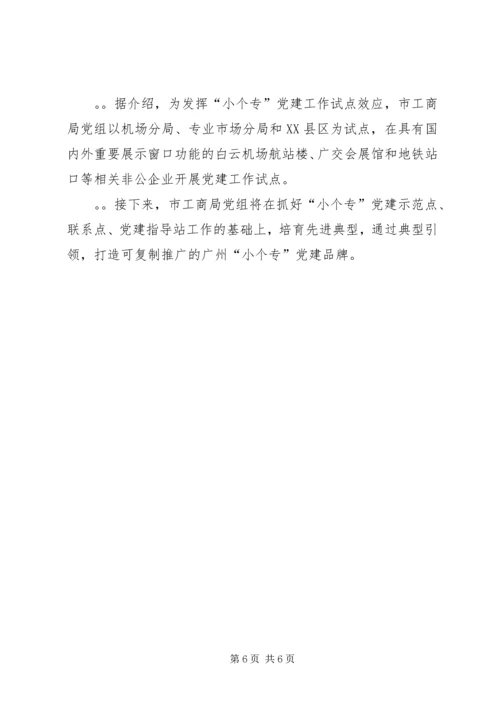 。。据介绍，为发挥“小个专”党建工作试点效应，市工商局党组以机场分局、专业市场分局和XX县区为试点，在具有国内外重要展示窗口功能的白云机场航站楼、广交会展馆和地铁站口等相关非公企业开展党建工作试点。

。。接下来，市工商局党组将在抓好“小个专”党建示范点、联系点、党建指导站工作的基础上，培育先进典型，通过典型引领，打造可复制推广的广州“小个专”党建品牌。

第6页 共6页